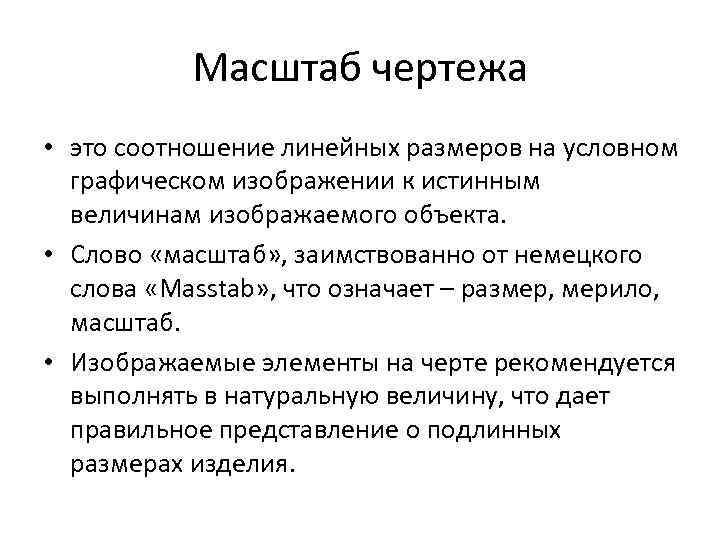 Масштаб чертежа

• это соотношение линейных размеров на условном графическом изображении к истинным величинам изображаемого объекта.

• Слово «масштаб», заимствованно от немецкого слова «Masstab», что означает – размер, мерило, масштаб.

• Изображаемые элементы на черте рекомендуется выполнять в натуральную величину, что дает правильное представление о подлинных размерах изделия.